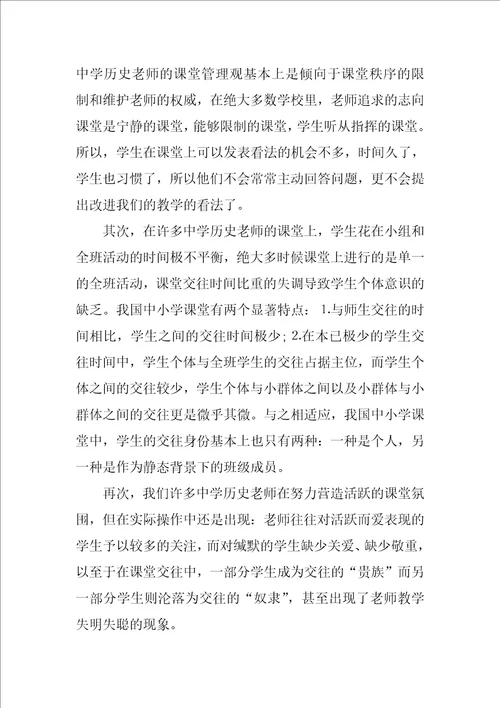 中学历史老师的课堂管理观基本上是倾向于课堂秩序的限制和维护老师的权威，在绝大多数学校里，老师追求的志向课堂是宁静的课堂，能够限制的课堂，学生听从指挥的课堂。所以，学生在课堂上可以发表看法的机会不多，时间久了，学生也习惯了，所以他们不会常常主动回答问题，更不会提出改进我们的教学的看法了。

其次，在许多中学历史老师的课堂上，学生花在小组和全班活动的时间极不平衡，绝大多时候课堂上进行的是单一的全班活动，课堂交往时间比重的失调导致学生个体意识的缺乏。我国中小学课堂有两个显著特点：1.与师生交往的时间相比，学生之间的交往时间极少；2.在本已极少的学生交往时间中，学生个体与全班学生的交往占据主位，而学生个体之间的交往较少，学生个体与小群体之间以及小群体与小群体之间的交往更是微乎其微。与之相适应，我国中小学课堂中，学生的交往身份基本上也只有两种：一种是个人，另一种是作为静态背景下的班级成员。

再次，我们许多中学历史老师在努力营造活跃的课堂氛围，但在实际操作中还是出现：老师往往对活跃而爱表现的学生予以较多的关注，而对缄默的学生缺少关爱、缺少敬重，以至于在课堂交往中，一部分学生成为交往的“贵族”而另一部分学生则沦落为交往的“奴隶”，甚至出现了老师教学失明失聪的现象。